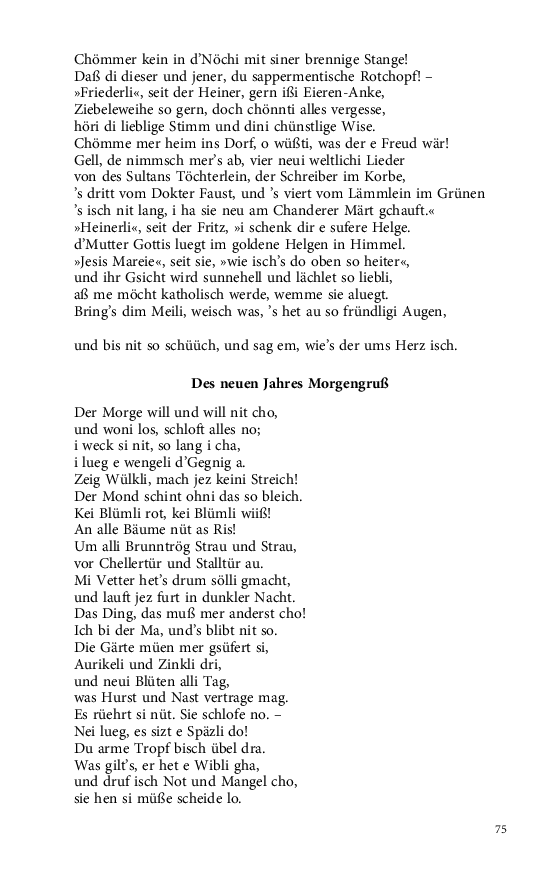 Chömmer kein in d'Nöchi mit siner brennige Stange!
Daß di dieser und jener, du sappermentische Rotchopf! –
»Friederli«, seit der Heiner, gern ißi Eieren-Anke,
Ziebeleweihe so gern, doch chönnti alles vergesse,
höri di lieblige Stimm und dini chünstlige Wise.
Chömme mer heim ins Dorf, o wüßti, was der e Freud wär!
Gell, de nimmsch mer's ab, vier neui weltlichi Lieder
von des Sultans Töchterlein, der Schreiber im Korbe,
's dritt vom Dokter Faust, und 's viert vom Lämmlein im Grünen
's isch nit lang, i ha sie neu am Chanderer Märt gchauft.«
»Heinerli«, seit der Fritz, »i schenk dir e sufere Helge.
d'Mutter Gottis luegt im goldene Helgen in Himmel.
»Jesis Mareie«, seit sie, »wie isch's do oben so heiter«,
und ihr Gsicht wird sunnehell und lächlet so liebli,
aß me möcht katholisch werde, wemme sie aluegt.
Bring's dim Meili, weisch was, 's het au so fründligi Augen,

und bis nit so schüüch, und sag em, wie's der ums Herz isch.

Des neuen Jahres Morgengruß

Der Morge will und will nit cho,
und woni los, schloft alles no;
i weck si nit, so lang i cha,
i lueg e wengeli d'Gegnig a.
Zeig Wülkli, mach jez keini Streich!
Der Mond schint ohni das so bleich.
Kei Blümli rot, kei Blümli wiiß!
An alle Bäume nüt as Ris!
Um alli Brunntrög Strau und Strau,
vor Chellertür und Stalltür au.
Mi Vetter het's drum sölli gmacht,
und lauft jez furt in dunkler Nacht.
Das Ding, das muß mer anderst cho!
Ich bi der Ma, und's blibt nit so.
Die Gärte müen mer gsüfert si,
Aurikeli und Zinkli dri,
und neui Blüten alli Tag,
was Hurst und Nast vertrage mag.
Es rüehrt si nüt. Sie schlofe no. –
Nei lueg, es sizt e Späzli do!
Du arme Tropf bisch übel dra.
Was gilt's, er het e Wibli gha,
und druf isch Not und Mangel cho,
sie hen si müße scheide lo.

75